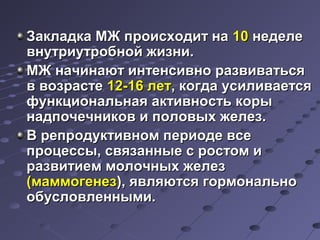 Закладка МЖ происходит на 10 неделе внутриутробной жизни.

МЖ начинают интенсивно развиваться в возрасте 12-16 лет, когда усиливается функциональная активность коры надпочечников и половых желез.

В репродуктивном периоде все процессы, связанные с ростом и развитием молочных желез (маммогенез), являются гормонально обусловленными.